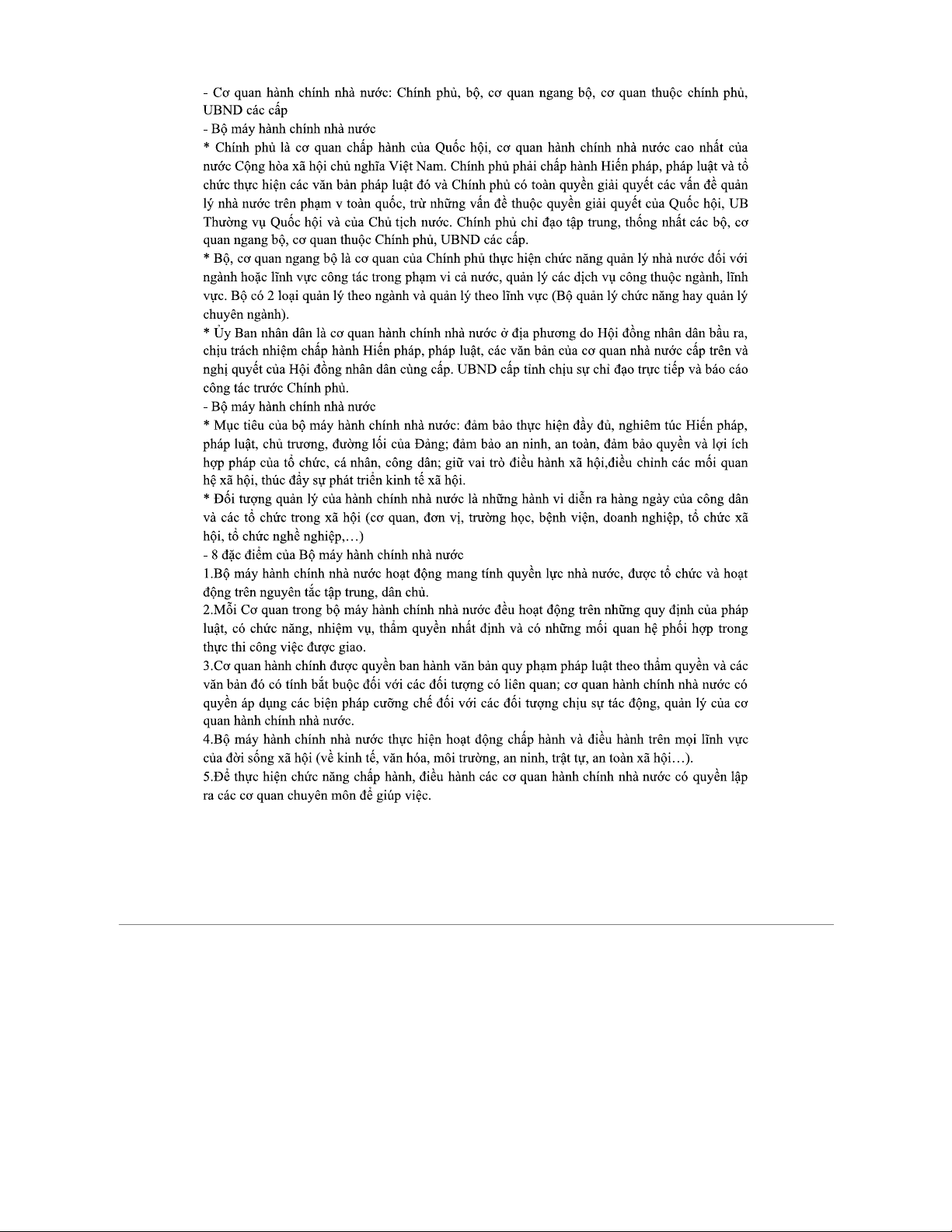 - Cơ quan hành chính nhà nước: Chính phủ, bộ, cơ quan ngang bộ, cơ quan thuộc chính phủ, UBND các cấp
- Bộ máy hành chính nhà nước
* Chính phủ là cơ quan chấp hành của Quốc hội, cơ quan hành chính nhà nước cao nhất của nước Cộng hòa xã hội chủ nghĩa Việt Nam. Chính phủ phải chấp hành Hiến pháp, pháp luật và tổ chức thực hiện các văn bản pháp luật đó và Chính phủ có toàn quyền giải quyết các vấn đề quản lý nhà nước trên phạm v toàn quốc, trừ những vấn đề thuộc quyền giải quyết của Quốc hội, UB Thường vụ Quốc hội và của Chủ tịch nước. Chính phủ chỉ đạo tập trung, thống nhất các bộ, cơ quan ngang bộ, cơ quan thuộc Chính phủ, UBND các cấp.
* Bộ, cơ quan ngang bộ là cơ quan của Chính phủ thực hiện chức năng quản lý nhà nước đối với ngành hoặc lĩnh vực công tác trong phạm vi cả nước, quản lý các dịch vụ công thuộc ngành, lĩnh vực. Bộ có 2 loại quản lý theo ngành và quản lý theo lĩnh vực (Bộ quản lý chức năng hay quản lý chuyên ngành).
* Ủy Ban nhân dân là cơ quan hành chính nhà nước ở địa phương do Hội đồng nhân dân bầu ra, chịu trách nhiệm chấp hành Hiến pháp, pháp luật, các văn bản của cơ quan nhà nước cấp trên và nghị quyết của Hội đồng nhân dân cùng cấp. UBND cấp tỉnh chịu sự chỉ đạo trực tiếp và báo cáo công tác trước Chính phủ.
- Bộ máy hành chính nhà nước
* Mục tiêu của bộ máy hành chính nhà nước: đảm bảo thực hiện đầy đủ, nghiêm túc Hiến pháp, pháp luật, chủ trương, đường lối của Đảng; đảm bảo an ninh, an toàn, đảm bảo quyền và lợi ích hợp pháp của tổ chức, cá nhân, công dân; giữ vai trò điều hành xã hội,điều chỉnh các mối quan hệ xã hội, thúc đẩy sự phát triển kinh tế xã hội.
* Đối tượng quản lý của hành chính nhà nước là những hành vi diễn ra hàng ngày của công dân và các tổ chức trong xã hội (cơ quan, đơn vị, trường học, bệnh viện, doanh nghiệp, tổ chức xã hội, tổ chức nghề nghiệp,…)
- 8 đặc điểm của Bộ máy hành chính nhà nước
1.Bộ máy hành chính nhà nước hoạt động mang tính quyền lực nhà nước, được tổ chức và hoạt động trên nguyên tắc tập trung, dân chủ.
2.Mỗi Cơ quan trong bộ máy hành chính nhà nước đều hoạt động trên những quy định của pháp luật, có chức năng, nhiệm vụ, thẩm quyền nhất định và có những mối quan hệ phối hợp trong thực thi công việc được giao.
3.Cơ quan hành chính được quyền ban hành văn bản quy phạm pháp luật theo thẩm quyền và các văn bản đó có tính bắt buộc đối với các đối tượng có liên quan; cơ quan hành chính nhà nước có quyền áp dụng các biện pháp cưỡng chế đối với các đối tượng chịu sự tác động, quản lý của cơ quan hành chính nhà nước.
4.Bộ máy hành chính nhà nước thực hiện hoạt động chấp hành và điều hành trên mọi lĩnh vực của đời sống xã hội (về kinh tế, văn hóa, môi trường, an ninh, trật tự, an toàn xã hội…).
5.Để thực hiện chức năng chấp hành, điều hành các cơ quan hành chính nhà nước có quyền lập ra các cơ quan chuyên môn để giúp việc.